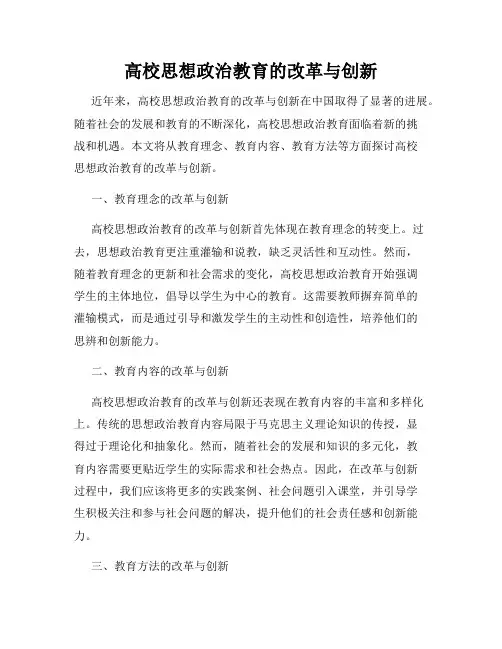 高校思想政治教育的改革与创新

近年来，高校思想政治教育的改革与创新在中国取得了显著的进展。随着社会的发展和教育的不断深化，高校思想政治教育面临着新的挑战和机遇。本文将从教育理念、教育内容、教育方法等方面探讨高校思想政治教育的改革与创新。

一、教育理念的改革与创新

高校思想政治教育的改革与创新首先体现在教育理念的转变上。过去，思想政治教育更注重灌输和说教，缺乏灵活性和互动性。然而，随着教育理念的更新和社会需求的变化，高校思想政治教育开始强调学生的主体地位，倡导以学生为中心的教育。这需要教师摒弃简单的灌输模式，而是通过引导和激发学生的主动性和创造性，培养他们的思辨和创新能力。

二、教育内容的改革与创新

高校思想政治教育的改革与创新还表现在教育内容的丰富和多样化上。传统的思想政治教育内容局限于马克思主义理论知识的传授，显得过于理论化和抽象化。然而，随着社会的发展和知识的多元化，教育内容需要更贴近学生的实际需求和社会热点。因此，在改革与创新过程中，我们应该将更多的实践案例、社会问题引入课堂，并引导学生积极关注和参与社会问题的解决，提升他们的社会责任感和创新能力。

三、教育方法的改革与创新